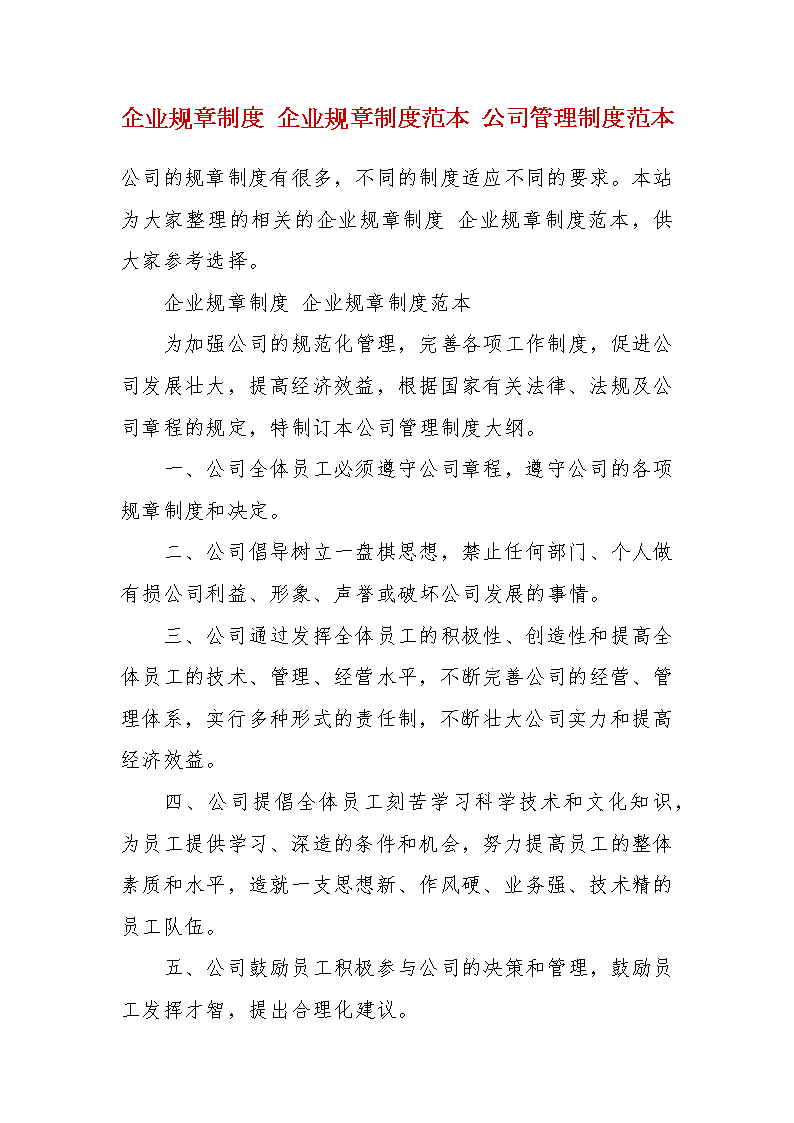 企业规章制度 企业规章制度范本 公司管理制度范本

公司的规章制度有很多，不同的制度适应不同的要求。本站为大家整理的相关的企业规章制度 企业规章制度范本，供大家参考选择。

企业规章制度 企业规章制度范本

为加强公司的规范化管理，完善各项工作制度，促进公司发展壮大，提高经济效益，根据国家有关法律、法规及公司章程的规定，特制订本公司管理制度大纲。

一、公司全体员工必须遵守公司章程，遵守公司的各项规章制度和决定。

二、公司倡导树立一盘棋思想，禁止任何部门、个人做有损公司利益、形象、声誉或破坏公司发展的事情。

三、公司通过发挥全体员工的积极性、创造性和提高全体员工的技术、管理、经营水平，不断完善公司的经营、管理体系，实行多种形式的责任制，不断壮大公司实力和提高经济效益。

四、公司提倡全体员工刻苦学习科学技术和文化知识，为员工提供学习、深造的条件和机会，努力提高员工的整体素质和水平，造就一支思想新、作风硬、业务强、技术精的员工队伍。

五、公司鼓励员工积极参与公司的决策和管理，鼓励员工发挥才智，提出合理化建议。